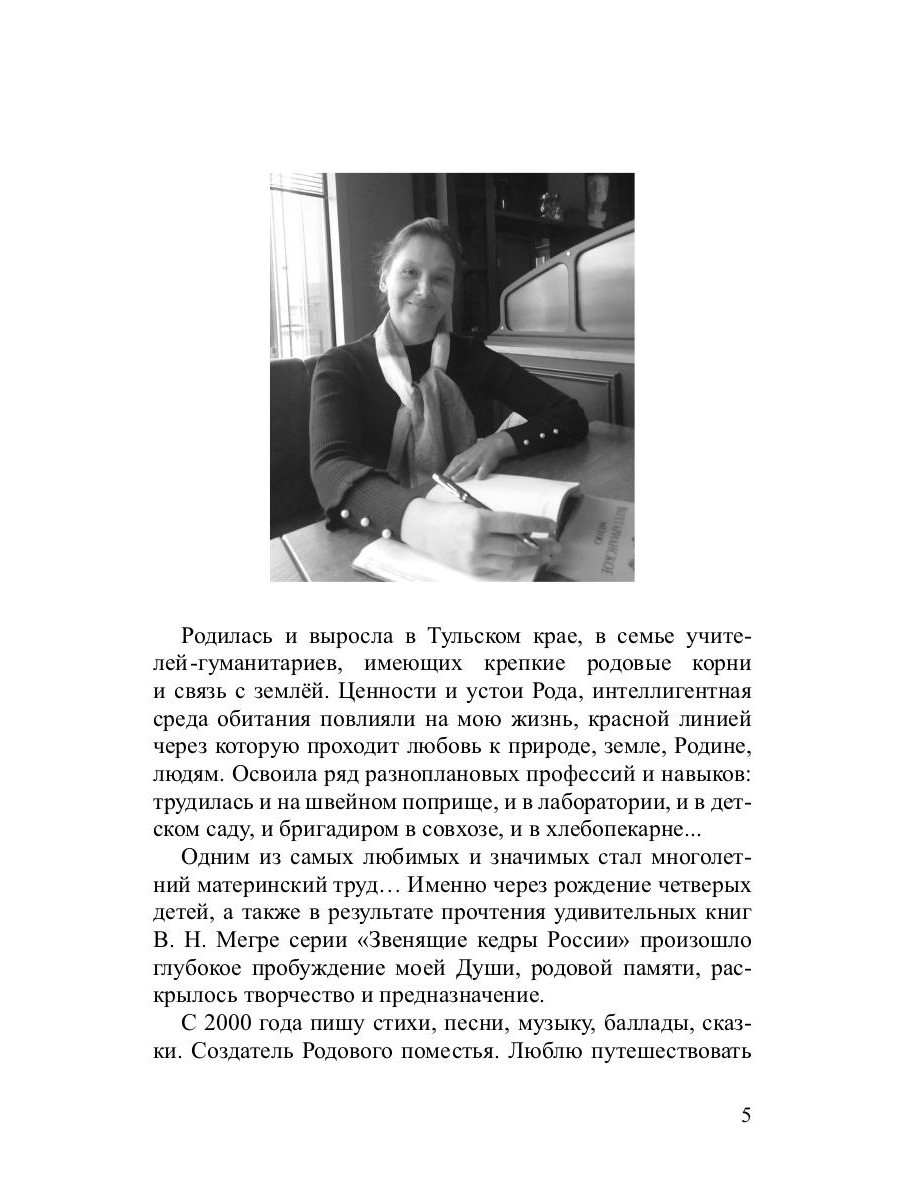 Родилась и выросла в Тульском крае, в семье учителей-гуманитариев, имеющих крепкие родовые корни и связь с землёй. Ценности и устои Рода, интеллигентная среда обитания повлияли на мою жизнь, красной линией через которую проходит любовь к природе, земле, Родине, людям. Освоила ряд разноплановых профессий и навыков: трудилась и на швейном поприще, и в лаборатории, и в детском саду, и бригадиром в совхозе, и в хлебопекарне...

Одним из самых любимых и значимых стал многолетний материнский труд… Именно через рождение четверых детей, а также в результате прочтения удивительных книг В. Н. Мегре серии «Звенящие кедры России» произошло глубокое пробуждение моей Души, родовой памяти, раскрылось творчество и предназначение.

С 2000 года пишу стихи, песни, музыку, баллады, сказки. Создатель Родового поместья. Люблю путешествовать

5